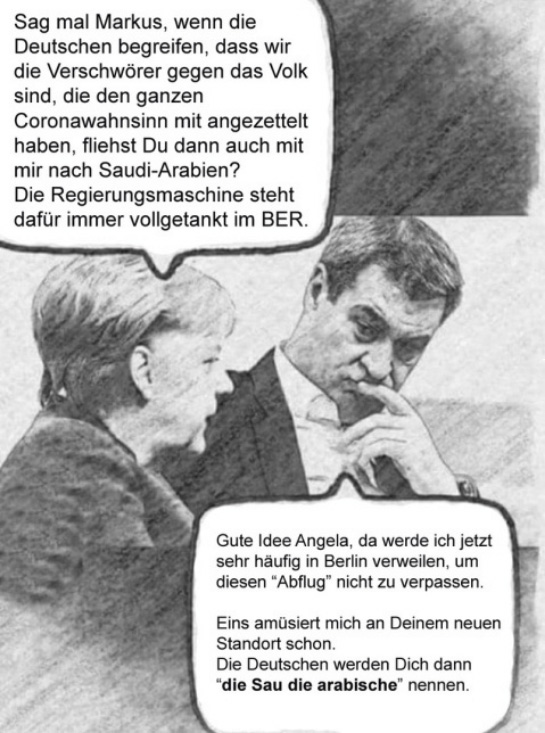 Sag mal Markus, wenn die Deutschen begreifen, dass wir die Verschwörer gegen das Volk sind, die den ganzen Coronawahnsinn mit angezettelt haben, fliehst Du dann auch mit mir nach Saudi-Arabien?
Die Regierungsmaschine steht dafür immer vollgetankt im BER.

Gute Idee Angela, da werde ich jetzt sehr häufig in Berlin verweilen, um diesen "Abflug" nicht zu verpassen.

Eins amüsiert mich an Deinem neuen Standort schon.
Die Deutschen werden Dich dann "die Sau die arabische" nennen.